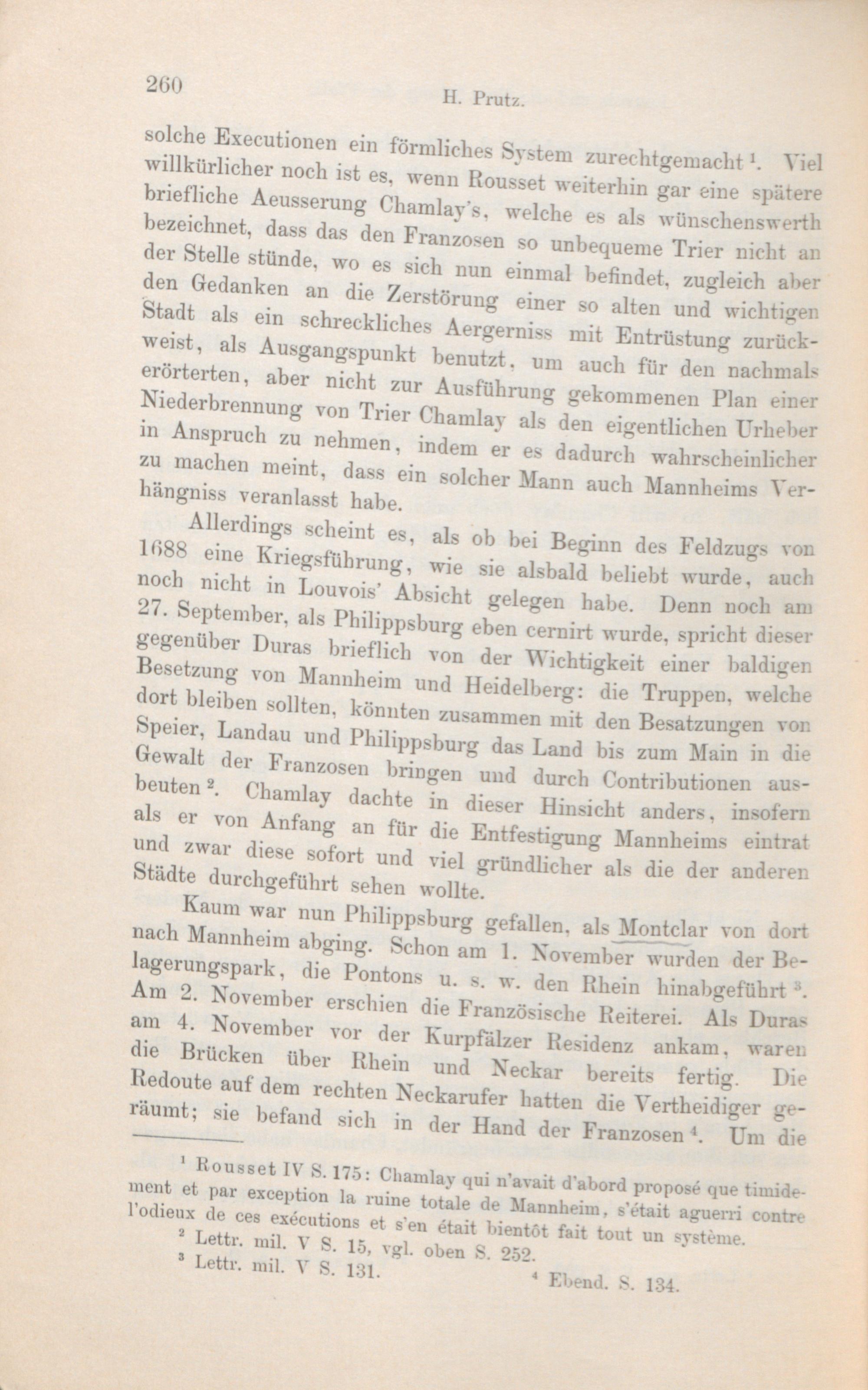 260 H. Prutz.

solche Executionen ein förmliches System zurechtgemacht $^1$. Viel willkürlicher noch ist es, wenn Rousset weiterhin gar eine spätere briefliche Aeusserung Chamlay's, welche es als wünschenswerth bezeichnet, dass das den Franzosen so unbequeme Trier nicht an der Stelle stünde, wo es sich nun einmal befindet, zugleich aber den Gedanken an die Zerstörung einer so alten und wichtigen Stadt als ein schreckliches Aergerniss mit Entrüstung zurückweist, als Ausgangspunkt benutzt, um auch für den nachmals erörterten, aber nicht zur Ausführung gekommenen Plan einer Niederbrennung von Trier Chamlay als den eigentlichen Urheber in Anspruch zu nehmen, indem er es dadurch wahrscheinlicher zu machen meint, dass ein solcher Mann auch Mannheims Verhängniss veranlasst habe.

Allerdings scheint es, als ob bei Beginn des Feldzugs von 1688 eine Kriegsführung, wie sie alsbald beliebt wurde, auch noch nicht in Louvois' Absicht gelegen habe. Denn noch am 27. September, als Philippsburg eben cernirt wurde, spricht dieser gegenüber Duras brieflich von der Wichtigkeit einer baldigen Besetzung von Mannheim und Heidelberg: die Truppen, welche dort bleiben sollten, könnten zusammen mit den Besatzungen von Speier, Landau und Philippsburg das Land bis zum Main in die Gewalt der Franzosen bringen und durch Contributionen ausbeuten $^2$. Chamlay dachte in dieser Hinsicht anders, insofern als er von Anfang an für die Entfestigung Mannheims eintrat und zwar diese sofort und viel gründlicher als die der anderen Städte durchgeführt sehen wollte.

Kaum war nun Philippsburg gefallen, als Montclar von dort nach Mannheim abging. Schon am 1. November wurden der Belagerungspark, die Pontons u. s. w. den Rhein hinabgeführt $^3$. Am 2. November erschien die Französische Reiterei. Als Duras am 4. November vor der Kurpfälzer Residenz ankam, waren die Brücken über Rhein und Neckar bereits fertig. Die Redoute auf dem rechten Neckarufer hatten die Vertheidiger geräumt; sie befand sich in der Hand der Franzosen $^4$. Um die

$^1$ Rousset IV S. 175: Chamlay qui n'avait d'abord proposé que timidement et par exception la ruine totale de Mannheim, s'était aguerri contre l'odieux de ces exécutions et s'en était bientôt fait tout un système.
$^2$ Lettr. mil. V S. 15, vgl. oben S. 252.
$^3$ Lettr. mil. V S. 131. $^4$ Ebend. S. 134.